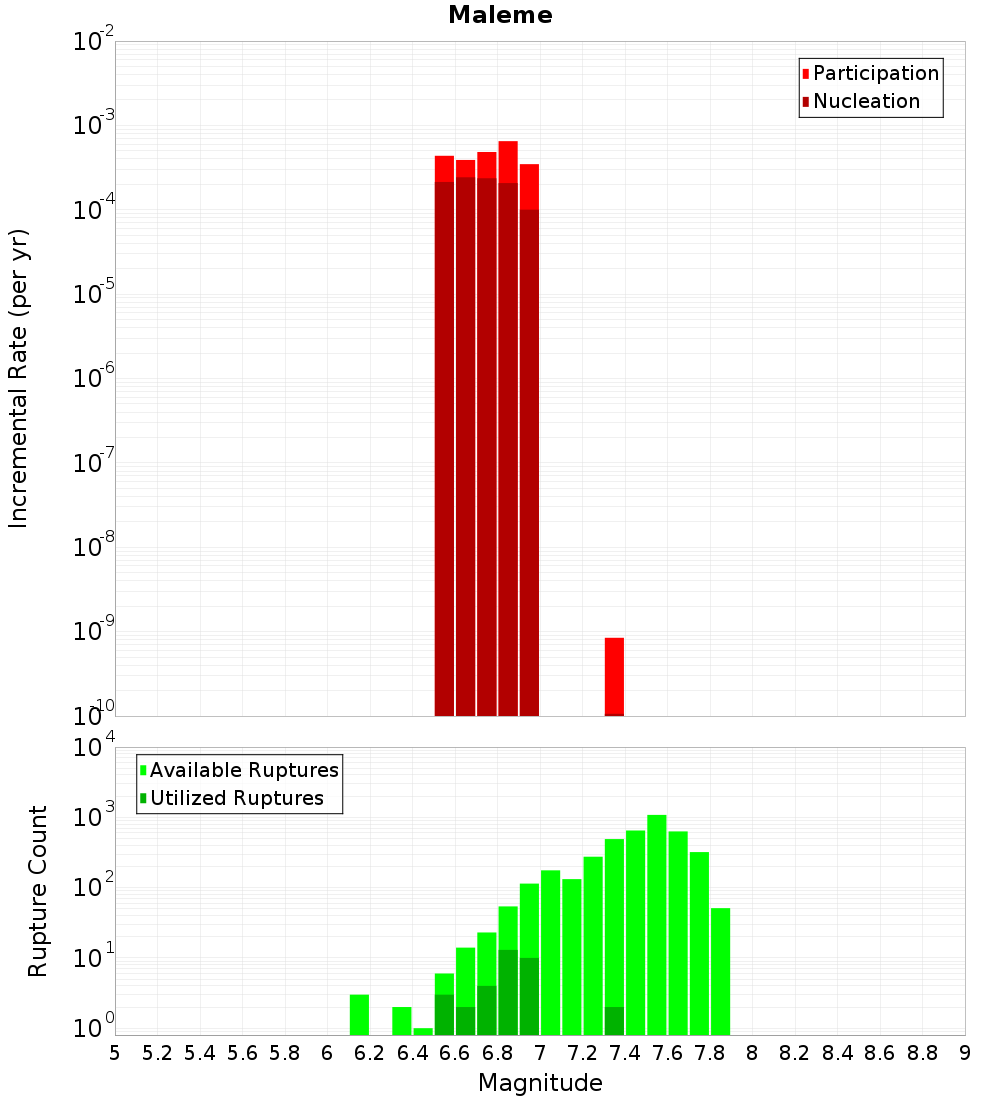 Maleme

Participation
Nucleation

Incremental Rate (per yr)

$10^{-2}$
$10^{-3}$
$10^{-4}$
$10^{-5}$
$10^{-6}$
$10^{-7}$
$10^{-8}$
$10^{-9}$
$10^{-10}$

Available Ruptures
Utilized Ruptures

Rupture Count

$10^{4}$
$10^{3}$
$10^{2}$
$10^{1}$
$10^{0}$

5 5.2 5.4 5.6 5.8 6 6.2 6.4 6.6 6.8 7 7.2 7.4 7.6 7.8 8 8.2 8.4 8.6 8.8 9

Magnitude